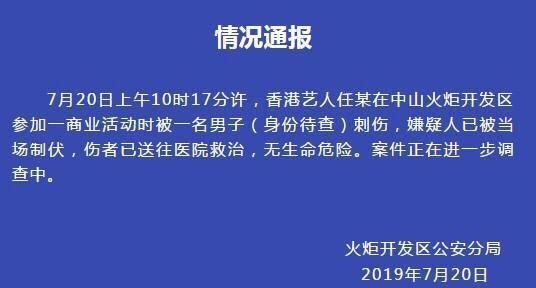 情况通报

7月20日上午10时17分许，香港艺人任某在中山火炬开发区参加一商业活动时被一名男子（身份待查）刺伤，嫌疑人已被当场制伏，伤者已送往医院救治，无生命危险。案件正在进一步调查中。

火炬开发区公安分局
2019年7月20日